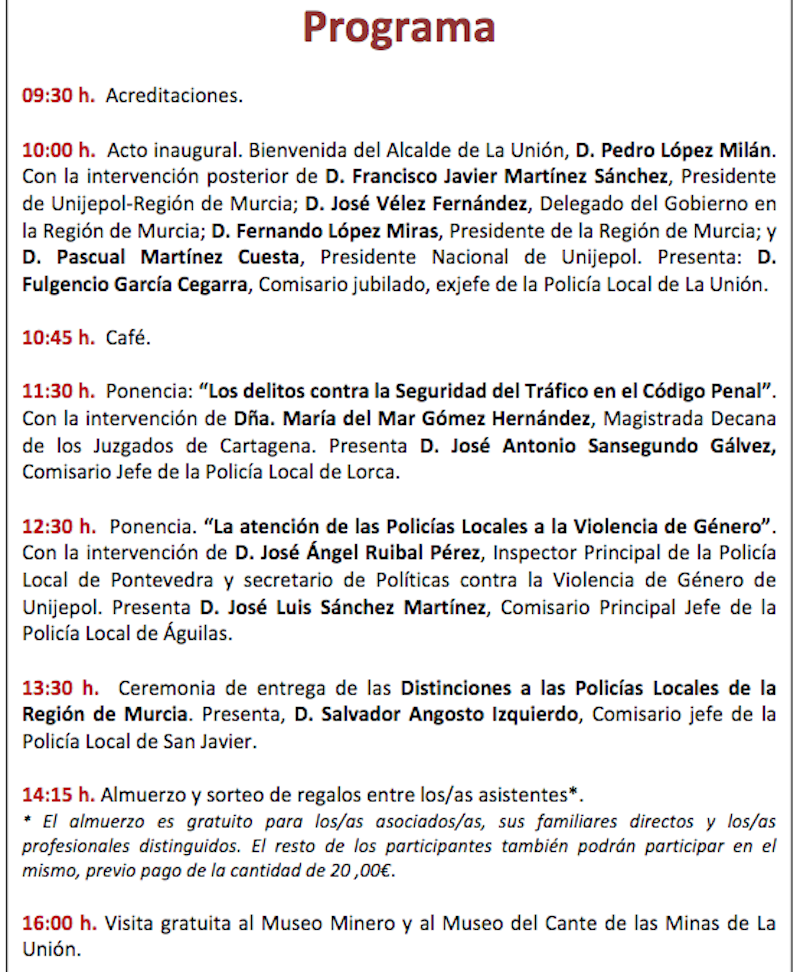 Programa

09:30 h. Acreditaciones.

10:00 h. Acto inaugural. Bienvenida del Alcalde de La Unión, D. Pedro López Milán. Con la intervención posterior de D. Francisco Javier Martínez Sánchez, Presidente de Unijepol-Región de Murcia; D. José Vélez Fernández, Delegado del Gobierno en la Región de Murcia; D. Fernando López Miras, Presidente de la Región de Murcia; y D. Pascual Martínez Cuesta, Presidente Nacional de Unijepol. Presenta: D. Fulgencio García Cegarra, Comisario jubilado, exjefe de la Policía Local de La Unión.

10:45 h. Café.

11:30 h. Ponencia: "Los delitos contra la Seguridad del Tráfico en el Código Penal". Con la intervención de Dña. María del Mar Gómez Hernández, Magistrada Decana de los Juzgados de Cartagena. Presenta D. José Antonio Sansegundo Gálvez, Comisario Jefe de la Policía Local de Lorca.

12:30 h. Ponencia. "La atención de las Policías Locales a la Violencia de Género". Con la intervención de D. José Ángel Ruibal Pérez, Inspector Principal de la Policía Local de Pontevedra y secretario de Políticas contra la Violencia de Género de Unijepol. Presenta D. José Luis Sánchez Martínez, Comisario Principal Jefe de la Policía Local de Águilas.

13:30 h. Ceremonia de entrega de las Distinciones a las Policías Locales de la Región de Murcia. Presenta, D. Salvador Angosto Izquierdo, Comisario jefe de la Policía Local de San Javier.

14:15 h. Almuerzo y sorteo de regalos entre los/as asistentes*.
* El almuerzo es gratuito para los/as asociados/as, sus familiares directos y los/as profesionales distinguidos. El resto de los participantes también podrán participar en el mismo, previo pago de la cantidad de 20 ,00€.

16:00 h. Visita gratuita al Museo Minero y al Museo del Cante de las Minas de La Unión.